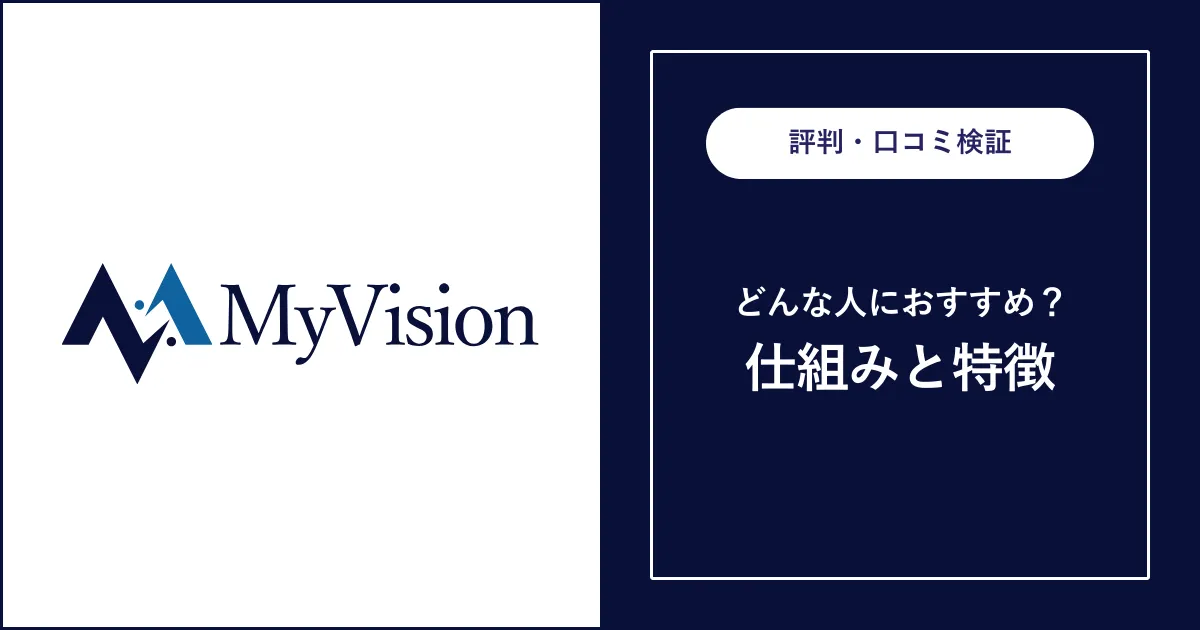 MyVision

評判・口コミ検証

どんな人におすすめ？
仕組みと特徴